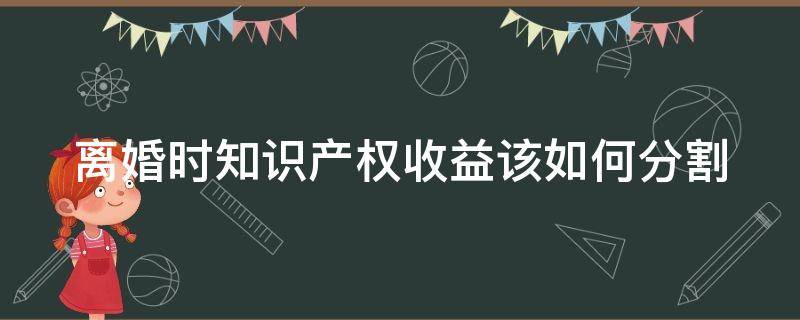 离婚时知识产权收益该如何分割